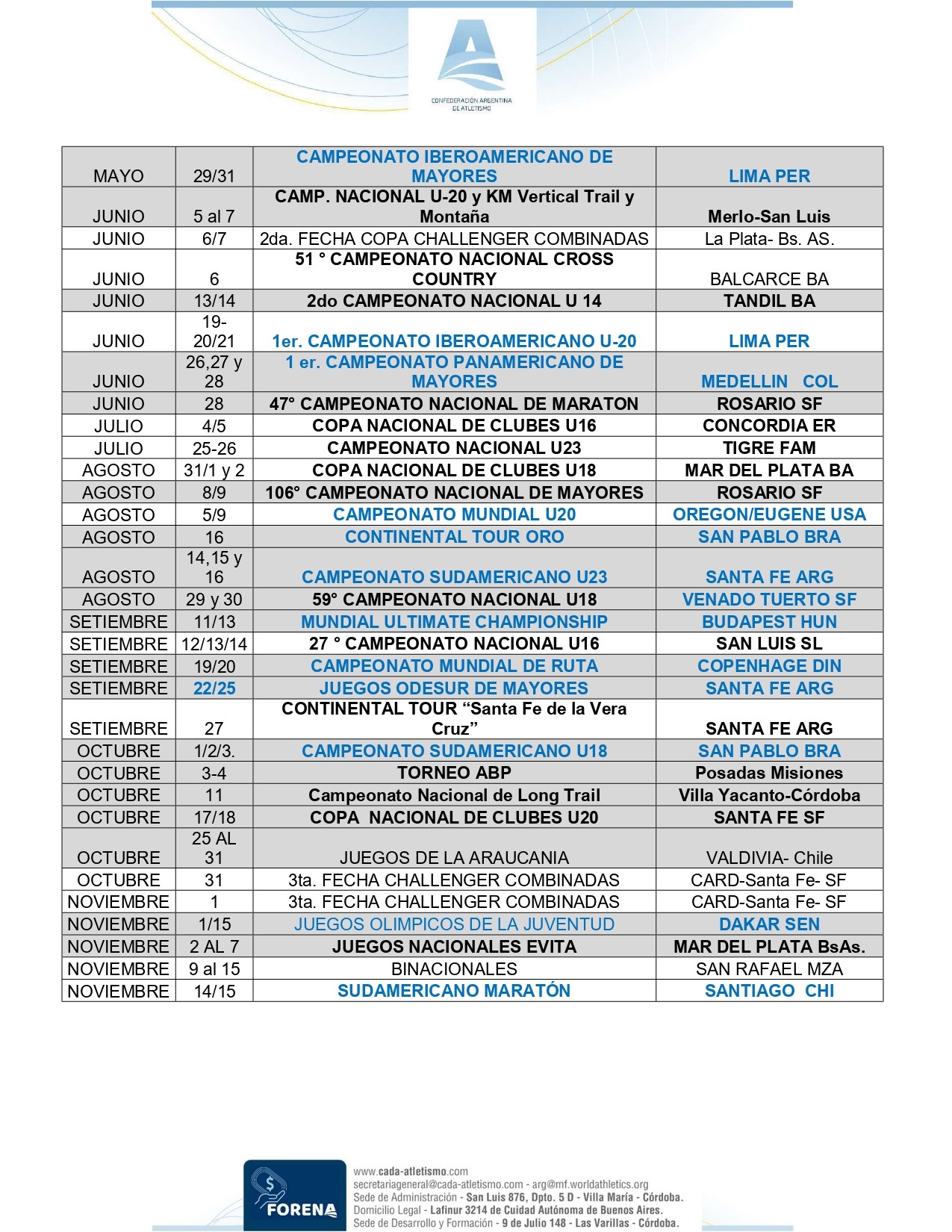 CONFEDERACIÓN ARGENTINA DE ATLETISMO

| | | | |
|---|---|---|---|
| MAYO | 29/31 | CAMPEONATO IBEROAMERICANO DE MAYORES | LIMA PER |
| JUNIO | 5 al 7 | CAMP. NACIONAL U-20 y KM Vertical Trail y Montaña | Merlo-San Luis |
| JUNIO | 6/7 | 2da. FECHA COPA CHALLENGER COMBINADAS | La Plata- Bs. AS. |
| JUNIO | 6 | 51 ° CAMPEONATO NACIONAL CROSS COUNTRY | BALCARCE BA |
| JUNIO | 13/14 | 2do CAMPEONATO NACIONAL U 14 | TANDIL BA |
| JUNIO | 19-20/21 | 1er. CAMPEONATO IBEROAMERICANO U-20 | LIMA PER |
| JUNIO | 26,27 y 28 | 1 er. CAMPEONATO PANAMERICANO DE MAYORES | MEDELLIN COL |
| JUNIO | 28 | 47° CAMPEONATO NACIONAL DE MARATON | ROSARIO SF |
| JULIO | 4/5 | COPA NACIONAL DE CLUBES U16 | CONCORDIA ER |
| JULIO | 25-26 | CAMPEONATO NACIONAL U23 | TIGRE FAM |
| AGOSTO | 31/1 y 2 | COPA NACIONAL DE CLUBES U18 | MAR DEL PLATA BA |
| AGOSTO | 8/9 | 106° CAMPEONATO NACIONAL DE MAYORES | ROSARIO SF |
| AGOSTO | 5/9 | CAMPEONATO MUNDIAL U20 | OREGON/EUGENE USA |
| AGOSTO | 16 | CONTINENTAL TOUR ORO | SAN PABLO BRA |
| AGOSTO | 14,15 y 16 | CAMPEONATO SUDAMERICANO U23 | SANTA FE ARG |
| AGOSTO | 29 y 30 | 59° CAMPEONATO NACIONAL U18 | VENADO TUERTO SF |
| SETIEMBRE | 11/13 | MUNDIAL ULTIMATE CHAMPIONSHIP | BUDAPEST HUN |
| SETIEMBRE | 12/13/14 | 27 ° CAMPEONATO NACIONAL U16 | SAN LUIS SL |
| SETIEMBRE | 19/20 | CAMPEONATO MUNDIAL DE RUTA | COPENHAGE DIN |
| SETIEMBRE | 22/25 | JUEGOS ODESUR DE MAYORES | SANTA FE ARG |
| SETIEMBRE | 27 | CONTINENTAL TOUR “Santa Fe de la Vera Cruz” | SANTA FE ARG |
| OCTUBRE | 1/2/3. | CAMPEONATO SUDAMERICANO U18 | SAN PABLO BRA |
| OCTUBRE | 3-4 | TORNEO ABP | Posadas Misiones |
| OCTUBRE | 11 | Campeonato Nacional de Long Trail | Villa Yacanto-Córdoba |
| OCTUBRE | 17/18 | COPA NACIONAL DE CLUBES U20 | SANTA FE SF |
| OCTUBRE | 25 AL 31 | JUEGOS DE LA ARAUCANIA | VALDIVIA- Chile |
| OCTUBRE | 31 | 3ta. FECHA CHALLENGER COMBINADAS | CARD-Santa Fe- SF |
| NOVIEMBRE | 1 | 3ta. FECHA CHALLENGER COMBINADAS | CARD-Santa Fe- SF |
| NOVIEMBRE | 1/15 | JUEGOS OLIMPICOS DE LA JUVENTUD | DAKAR SEN |
| NOVIEMBRE | 2 AL 7 | JUEGOS NACIONALES EVITA | MAR DEL PLATA BsAs. |
| NOVIEMBRE | 9 al 15 | BINACIONALES | SAN RAFAEL MZA |
| NOVIEMBRE | 14/15 | SUDAMERICANO MARATÓN | SANTIAGO CHI |

FORENA
www.cada-atletismo.com
secretariageneral@cada-atletismo.com - arg@mf.worldathletics.org
Sede de Administración - San Luis 876, Dpto. 5 D - Villa María - Córdoba.
Domicilio Legal - Lafinur 3214 de Cuidad Autónoma de Buenos Aires.
Sede de Desarrollo y Formación - 9 de Julio 148 - Las Varillas - Córdoba.